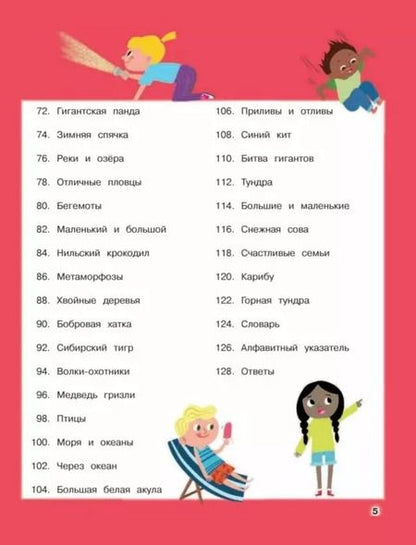 72. Гигантская панда
74. Зимняя спячка
76. Реки и озёра
78. Отличные пловцы
80. Бегемоты
82. Маленький и большой
84. Нильский крокодил
86. Метаморфозы
88. Хвойные деревья
90. Бобровая хатка
92. Сибирский тигр
94. Волки-охотники
96. Медведь гризли
98. Птицы
100. Моря и океаны
102. Через океан
104. Большая белая акула

106. Приливы и отливы
108. Синий кит
110. Битва гигантов
112. Тундра
114. Большие и маленькие
116. Снежная сова
118. Счастливые семьи
120. Карибу
122. Горная тундра
124. Словарь
126. Алфавитный указатель
128. Ответы

5